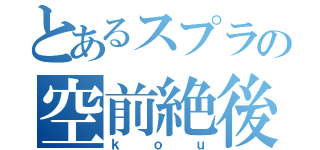 とあるスプラの
空前絶後
kou